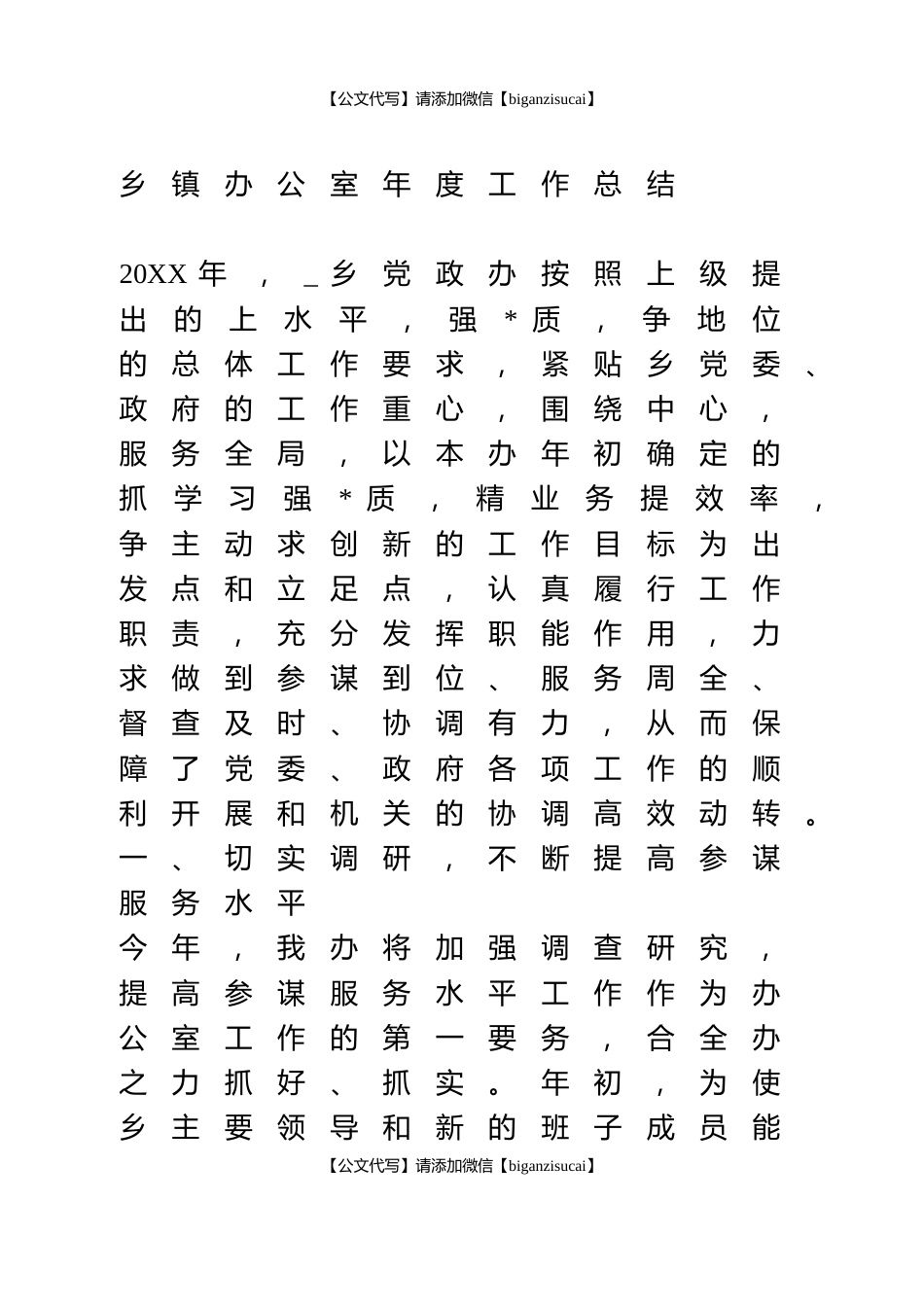 【公文代写】请添加微信【biganzisucai】

乡镇办公室年度工作总结

20XX年，_乡党政办按照上级提出的上水平，强*质，争地位的总体工作要求，紧贴乡党委、政府的工作重心，围绕中心，服务全局，以本办年初确定的抓学习强*质，精业务提效率，争主动求创新的工作目标为出发点和立足点，认真履行工作职责，充分发挥职能作用，力求做到参谋到位、服务周全、督查及时、协调有力，从而保障了党委、政府各项工作的顺利开展和机关的协调高效动转。
一、切实调研，不断提高参谋服务水平
今年，我办将加强调查研究，提高参谋服务水平工作作为办公室工作的第一要务，合全办之力抓好、抓实。年初，为使乡主要领导和新的班子成员能

【公文代写】请添加微信【biganzisucai】